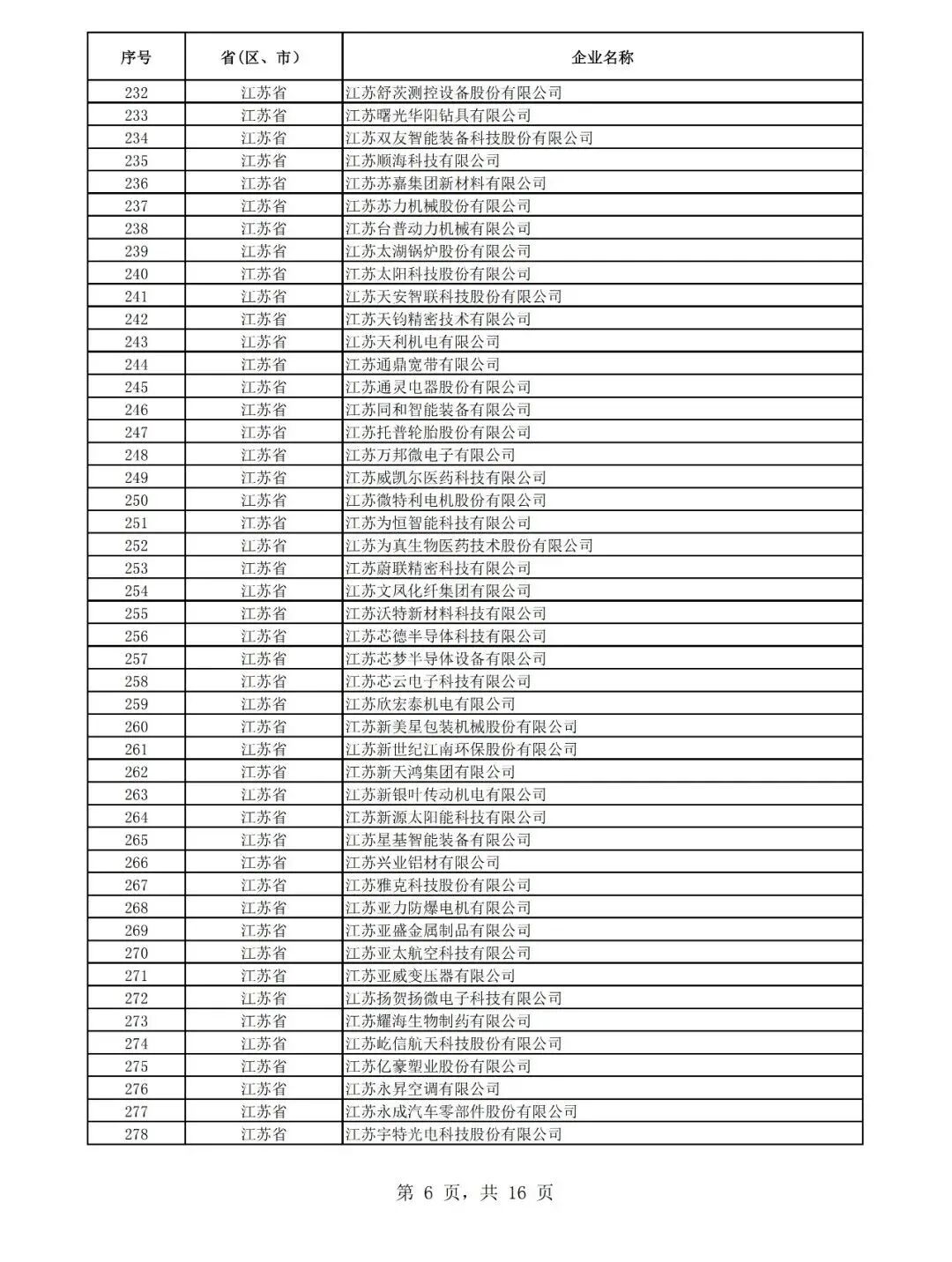 | 序号 | 省(区、市) | 企业名称 |
|---|---|---|
| 232 | 江苏省 | 江苏舒茨测控设备股份有限公司 |
| 233 | 江苏省 | 江苏曙光华阳钻具有限公司 |
| 234 | 江苏省 | 江苏双友智能装备科技股份有限公司 |
| 235 | 江苏省 | 江苏顺海科技有限公司 |
| 236 | 江苏省 | 江苏苏嘉集团新材料有限公司 |
| 237 | 江苏省 | 江苏苏力机械股份有限公司 |
| 238 | 江苏省 | 江苏台普动力机械有限公司 |
| 239 | 江苏省 | 江苏太湖锅炉股份有限公司 |
| 240 | 江苏省 | 江苏太阳科技股份有限公司 |
| 241 | 江苏省 | 江苏天安智联科技股份有限公司 |
| 242 | 江苏省 | 江苏天钧精密技术有限公司 |
| 243 | 江苏省 | 江苏天利机电有限公司 |
| 244 | 江苏省 | 江苏通鼎宽带有限公司 |
| 245 | 江苏省 | 江苏通灵电器股份有限公司 |
| 246 | 江苏省 | 江苏同和智能装备有限公司 |
| 247 | 江苏省 | 江苏托普轮胎股份有限公司 |
| 248 | 江苏省 | 江苏万邦微电子有限公司 |
| 249 | 江苏省 | 江苏威凯尔医药科技有限公司 |
| 250 | 江苏省 | 江苏微特利电机股份有限公司 |
| 251 | 江苏省 | 江苏为恒智能科技有限公司 |
| 252 | 江苏省 | 江苏为真生物医药技术股份有限公司 |
| 253 | 江苏省 | 江苏蔚联精密科技有限公司 |
| 254 | 江苏省 | 江苏文凤化纤集团有限公司 |
| 255 | 江苏省 | 江苏沃特新材料科技有限公司 |
| 256 | 江苏省 | 江苏芯德半导体科技有限公司 |
| 257 | 江苏省 | 江苏芯梦半导体设备有限公司 |
| 258 | 江苏省 | 江苏芯云电子科技有限公司 |
| 259 | 江苏省 | 江苏欣宏泰机电有限公司 |
| 260 | 江苏省 | 江苏新美星包装机械股份有限公司 |
| 261 | 江苏省 | 江苏新世纪江南环保股份有限公司 |
| 262 | 江苏省 | 江苏新天鸿集团有限公司 |
| 263 | 江苏省 | 江苏新银叶传动机电有限公司 |
| 264 | 江苏省 | 江苏新源太阳能科技有限公司 |
| 265 | 江苏省 | 江苏星基智能装备有限公司 |
| 266 | 江苏省 | 江苏兴业铝材有限公司 |
| 267 | 江苏省 | 江苏雅克科技股份有限公司 |
| 268 | 江苏省 | 江苏亚力防爆电机有限公司 |
| 269 | 江苏省 | 江苏亚盛金属制品有限公司 |
| 270 | 江苏省 | 江苏亚太航空科技有限公司 |
| 271 | 江苏省 | 江苏亚威变压器有限公司 |
| 272 | 江苏省 | 江苏扬贺扬微电子科技有限公司 |
| 273 | 江苏省 | 江苏耀海生物制药有限公司 |
| 274 | 江苏省 | 江苏屹信航天科技股份有限公司 |
| 275 | 江苏省 | 江苏亿豪塑业股份有限公司 |
| 276 | 江苏省 | 江苏永昇空调有限公司 |
| 277 | 江苏省 | 江苏永成汽车零部件股份有限公司 |
| 278 | 江苏省 | 江苏宇特光电科技股份有限公司 |

第 6 页，共 16 页